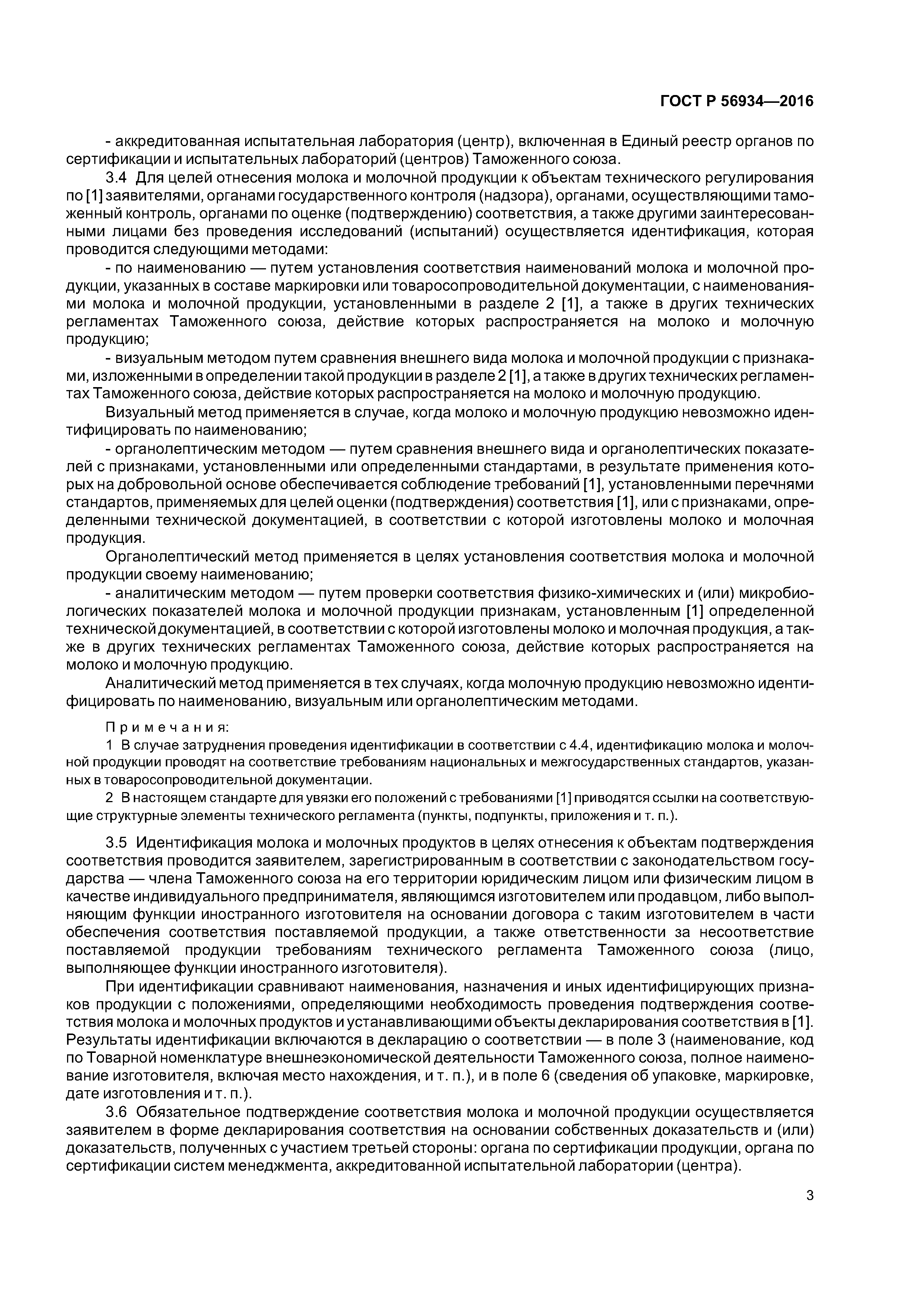 ГОСТ Р 56934—2016

- аккредитованная испытательная лаборатория (центр), включенная в Единый реестр органов по сертификации и испытательных лабораторий (центров) Таможенного союза.

3.4 Для целей отнесения молока и молочной продукции к объектам технического регулирования по [1] заявителями, органами государственного контроля (надзора), органами, осуществляющими таможенный контроль, органами по оценке (подтверждению) соответствия, а также другими заинтересованными лицами без проведения исследований (испытаний) осуществляется идентификация, которая проводится следующими методами:

- по наименованию — путем установления соответствия наименований молока и молочной продукции, указанных в составе маркировки или товаросопроводительной документации, с наименованиями молока и молочной продукции, установленными в разделе 2 [1], а также в других технических регламентах Таможенного союза, действие которых распространяется на молоко и молочную продукцию;

- визуальным методом путем сравнения внешнего вида молока и молочной продукции с признаками, изложенными в определении такой продукции в разделе 2 [1], а также в других технических регламентах Таможенного союза, действие которых распространяется на молоко и молочную продукцию.

Визуальный метод применяется в случае, когда молоко и молочную продукцию невозможно идентифицировать по наименованию;

- органолептическим методом — путем сравнения внешнего вида и органолептических показателей с признаками, установленными или определенными стандартами, в результате применения которых на добровольной основе обеспечивается соблюдение требований [1], установленными перечнями стандартов, применяемых для целей оценки (подтверждения) соответствия [1], или с признаками, определенными технической документацией, в соответствии с которой изготовлены молоко и молочная продукция.

Органолептический метод применяется в целях установления соответствия молока и молочной продукции своему наименованию;

- аналитическим методом — путем проверки соответствия физико-химических и (или) микробиологических показателей молока и молочной продукции признакам, установленным [1] определенной технической документацией, в соответствии с которой изготовлены молоко и молочная продукция, а также в других технических регламентах Таможенного союза, действие которых распространяется на молоко и молочную продукцию.

Аналитический метод применяется в тех случаях, когда молочную продукцию невозможно идентифицировать по наименованию, визуальным или органолептическим методами.

Примечания:

1 В случае затруднения проведения идентификации в соответствии с 4.4, идентификацию молока и молочной продукции проводят на соответствие требованиям национальных и межгосударственных стандартов, указанных в товаросопроводительной документации.

2 В настоящем стандарте для увязки его положений с требованиями [1] приводятся ссылки на соответствующие структурные элементы технического регламента (пункты, подпункты, приложения и т. п.).

3.5 Идентификация молока и молочных продуктов в целях отнесения к объектам подтверждения соответствия проводится заявителем, зарегистрированным в соответствии с законодательством государства — члена Таможенного союза на его территории юридическим лицом или физическим лицом в качестве индивидуального предпринимателя, являющимся изготовителем или продавцом, либо выполняющим функции иностранного изготовителя на основании договора с таким изготовителем в части обеспечения соответствия поставляемой продукции, а также ответственности за несоответствие поставляемой продукции требованиям технического регламента Таможенного союза (лицо, выполняющее функции иностранного изготовителя).

При идентификации сравнивают наименования, назначения и иных идентифицирующих признаков продукции с положениями, определяющими необходимость проведения подтверждения соответствия молока и молочных продуктов и устанавливающими объекты декларирования соответствия в [1]. Результаты идентификации включаются в декларацию о соответствии — в поле 3 (наименование, код по Товарной номенклатуре внешнеэкономической деятельности Таможенного союза, полное наименование изготовителя, включая место нахождения, и т. п.), и в поле 6 (сведения об упаковке, маркировке, дате изготовления и т. п.).

3.6 Обязательное подтверждение соответствия молока и молочной продукции осуществляется заявителем в форме декларирования соответствия на основании собственных доказательств и (или) доказательств, полученных с участием третьей стороны: органа по сертификации продукции, органа по сертификации систем менеджмента, аккредитованной испытательной лаборатории (центра).

3